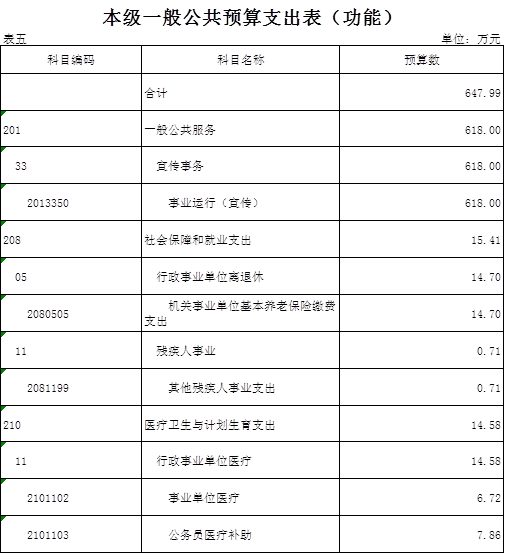 本级一般公共预算支出表（功能）

表五

单位：万元

| 科目编码 | 科目名称 | 预算数 |
|---|---|---|
| | 合计 | 647.99 |
| 201 | 一般公共服务 | 618.00 |
| 33 | 宣传事务 | 618.00 |
| 2013350 | 事业运行（宣传） | 618.00 |
| 208 | 社会保障和就业支出 | 15.41 |
| 05 | 行政事业单位离退休 | 14.70 |
| 2080505 | 机关事业单位基本养老保险缴费支出 | 14.70 |
| 11 | 残疾人事业 | 0.71 |
| 2081199 | 其他残疾人事业支出 | 0.71 |
| 210 | 医疗卫生与计划生育支出 | 14.58 |
| 11 | 行政事业单位医疗 | 14.58 |
| 2101102 | 事业单位医疗 | 6.72 |
| 2101103 | 公务员医疗补助 | 7.86 |